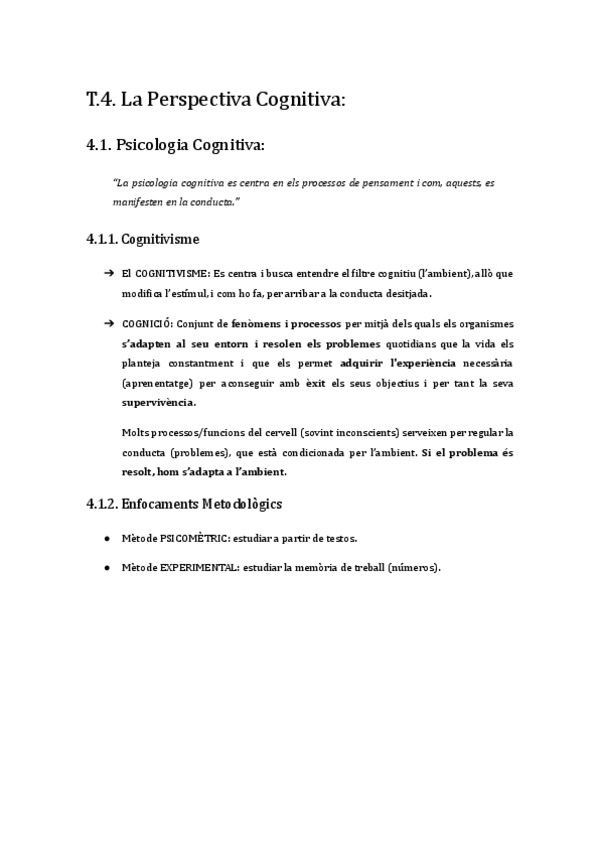 T.4. La Perspectiva Cognitiva:

4.1. Psicologia Cognitiva:

"La psicologia cognitiva es centra en els processos de pensament i com, aquests, es manifesten en la conducta."

4.1.1. Cognitivisme

➔ El COGNITIVISME: Es centra i busca entendre el filtre cognitiu (l'ambient), allò que modifica l'estímul, i com ho fa, per arribar a la conducta desitjada.

➔ COGNICIÓ: Conjunt de fenòmens i processos per mitjà dels quals els organismes s'adapten al seu entorn i resolen els problemes quotidians que la vida els planteja constantment i que els permet adquirir l'experiència necessària (aprenentatge) per aconseguir amb èxit els seus objectius i per tant la seva supervivència.

Molts processos/funcions del cervell (sovint inconscients) serveixen per regular la conducta (problemes), que està condicionada per l'ambient. Si el problema és resolt, hom s'adapta a l'ambient.

4.1.2. Enfocaments Metodològics

● Mètode PSICOMÈTRIC: estudiar a partir de testos.

● Mètode EXPERIMENTAL: estudiar la memòria de treball (números).